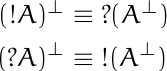 $(!A)^{\perp} \equiv ?(A^{\perp})$

$(?A)^{\perp} \equiv !(A^{\perp})$